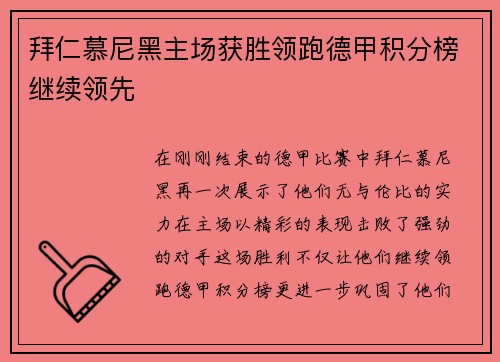 拜仁慕尼黑主场获胜领跑德甲积分榜继续领先

在刚刚结束的德甲比赛中拜仁慕尼黑再一次展示了他们无与伦比的实力在主场以精彩的表现击败了强劲的对手这场胜利不仅让他们继续领跑德甲积分榜更进一步巩固了他们